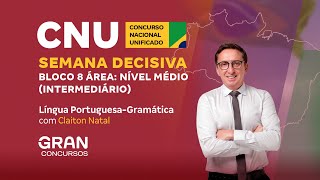 CNU

CONCURSO NACIONAL UNIFICADO

SEMANA DECISIVA

BLOCO 8 ÁREA: NÍVEL MÉDIO (INTERMEDIÁRIO)

Língua Portuguesa-Gramática com Claiton Natal

GRAN CONCURSOS